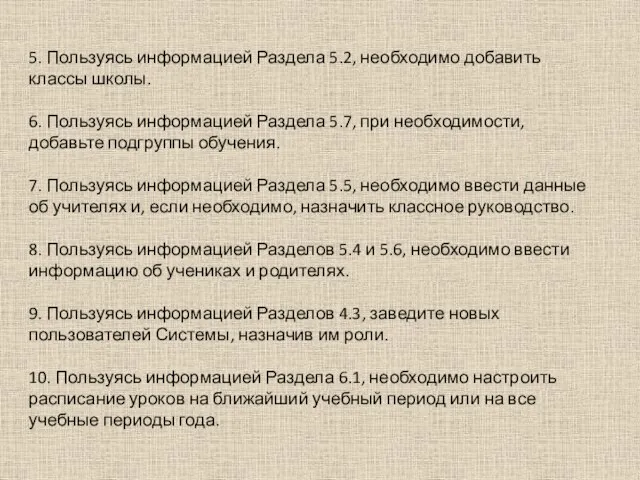 5. Пользуясь информацией Раздела 5.2, необходимо добавить классы школы.

6. Пользуясь информацией Раздела 5.7, при необходимости, добавьте подгруппы обучения.

7. Пользуясь информацией Раздела 5.5, необходимо ввести данные об учителях и, если необходимо, назначить классное руководство.

8. Пользуясь информацией Разделов 5.4 и 5.6, необходимо ввести информацию об учениках и родителях.

9. Пользуясь информацией Разделов 4.3, заведите новых пользователей Системы, назначив им роли.

10. Пользуясь информацией Раздела 6.1, необходимо настроить расписание уроков на ближайший учебный период или на все учебные периоды года.